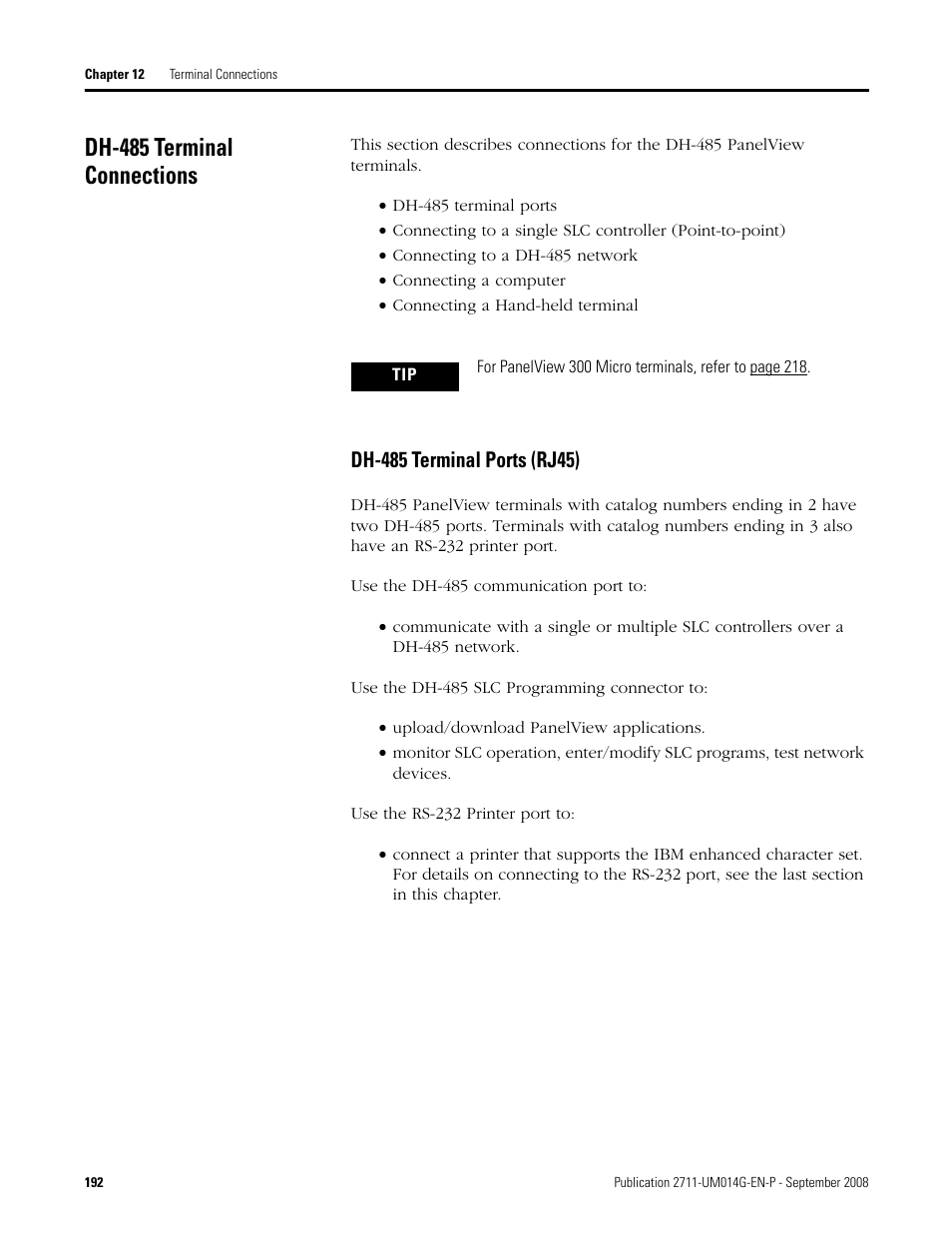 Chapter 12 Terminal Connections

DH-485 Terminal Connections

This section describes connections for the DH-485 PanelView terminals.

• DH-485 terminal ports
• Connecting to a single SLC controller (Point-to-point)
• Connecting to a DH-485 network
• Connecting a computer
• Connecting a Hand-held terminal

TIP

For PanelView 300 Micro terminals, refer to page 218.

DH-485 Terminal Ports (RJ45)

DH-485 PanelView terminals with catalog numbers ending in 2 have two DH-485 ports. Terminals with catalog numbers ending in 3 also have an RS-232 printer port.

Use the DH-485 communication port to:

• communicate with a single or multiple SLC controllers over a DH-485 network.

Use the DH-485 SLC Programming connector to:

• upload/download PanelView applications.
• monitor SLC operation, enter/modify SLC programs, test network devices.

Use the RS-232 Printer port to:

• connect a printer that supports the IBM enhanced character set. For details on connecting to the RS-232 port, see the last section in this chapter.

192

Publication 2711-UM014G-EN-P - September 2008